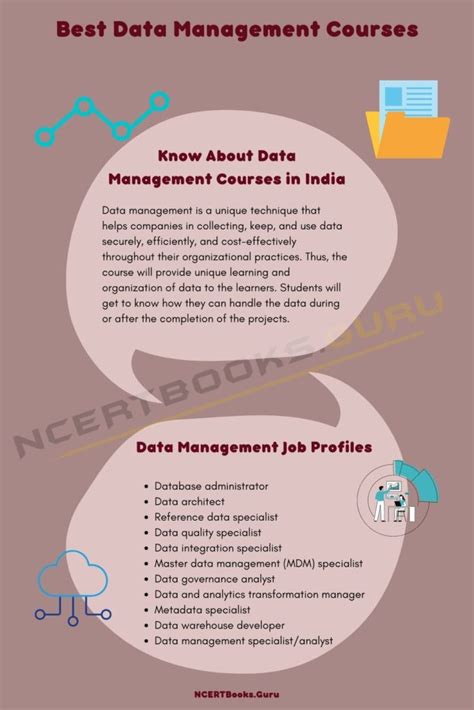 Best Data Management Courses

Know About Data Management Courses in India

Data management is a unique technique that helps companies in collecting, keep, and use data securely, efficiently, and cost-effectively throughout their organizational practices. Thus, the course will provide unique learning and organization of data to the learners. Students will get to know how they can handle the data during or after the completion of the projects.

NCERTBOOKS.GURU

Data Management Job Profiles

- Database administrator
- Data architect
- Reference data specialist
- Data quality specialist
- Data integration specialist
- Master data management (MDM) specialist
- Data governance analyst
- Data and analytics transformation manager
- Metadata specialist
- Data warehouse developer
- Data management specialist/analyst

NCERTBooks.Guru